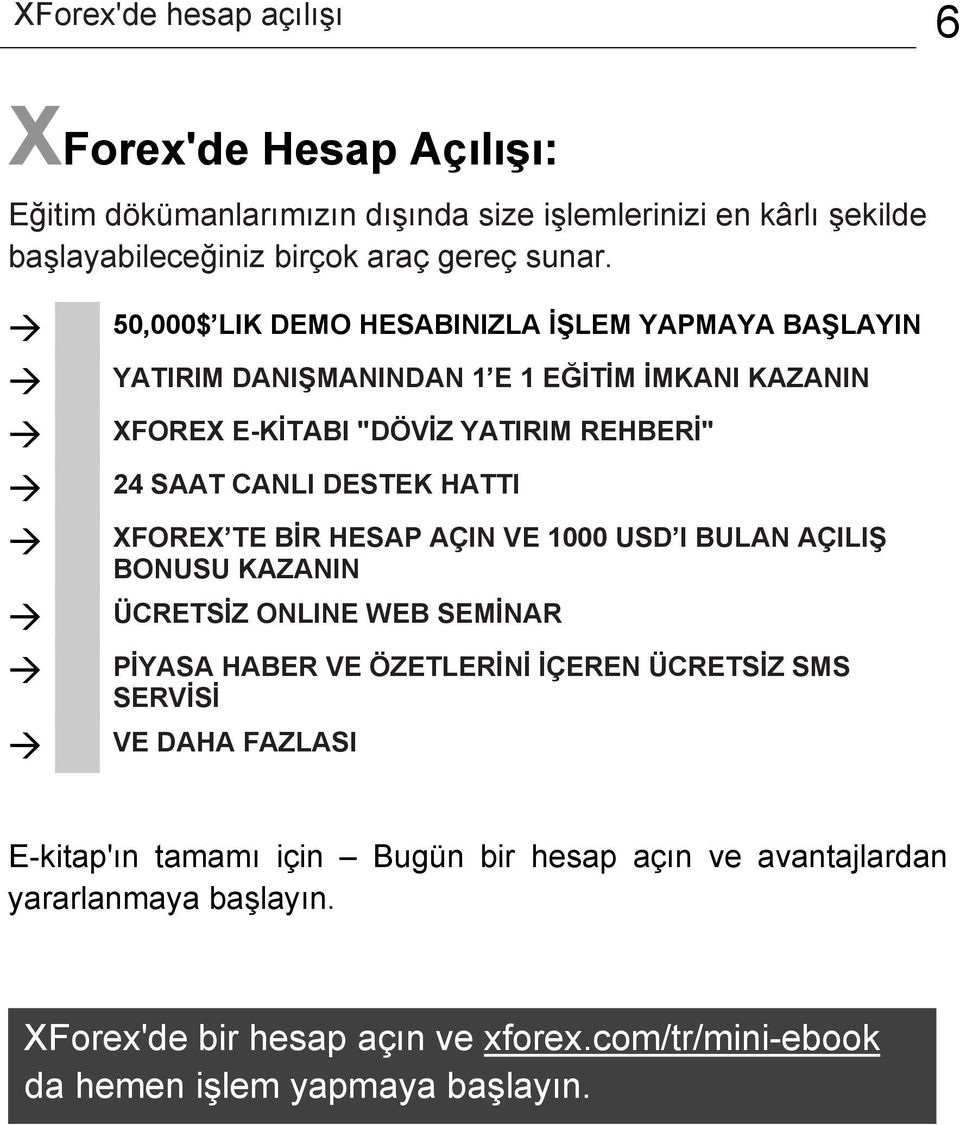 XForex'de hesap açılışı 6

XForex'de Hesap Açılışı:

Eğitim dökümanlarımızın dışında size işlemlerinizi en kârlı şekilde başlayabileceğiniz birçok araç gereç sunar.

→ 50,000$'LIK DEMO HESABINIZLA İŞLEM YAPMAYA BAŞLAYIN
→ YATIRIM DANIŞMANINDAN 1'E 1 EĞİTİM İMKANI KAZANIN
→ XFOREX E-KİTABI "DÖVİZ YATIRIM REHBERİ"
→ 24 SAAT CANLI DESTEK HATTI
→ XFOREX'TE BİR HESAP AÇIN VE 1000 USD'I BULAN AÇILIŞ BONUSU KAZANIN
→ ÜCRETSİZ ONLINE WEB SEMİNAR
→ PİYASA HABER VE ÖZETLERİNİ İÇEREN ÜCRETSİZ SMS SERVİSİ
→ VE DAHA FAZLASI

E-kitap'ın tamamı için – Bugün bir hesap açın ve avantajlardan yararlanmaya başlayın.

XForex'de bir hesap açın ve xforex.com/tr/mini-ebook da hemen işlem yapmaya başlayın.